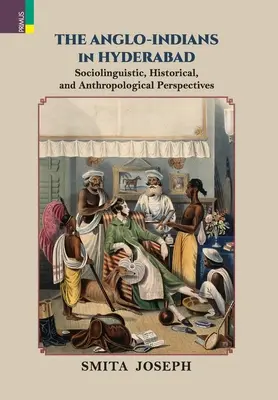 PRIMUS

THE ANGLO-INDIANS IN HYDERABAD

Sociolinguistic, Historical, and Anthropological Perspectives

SMITA JOSEPH